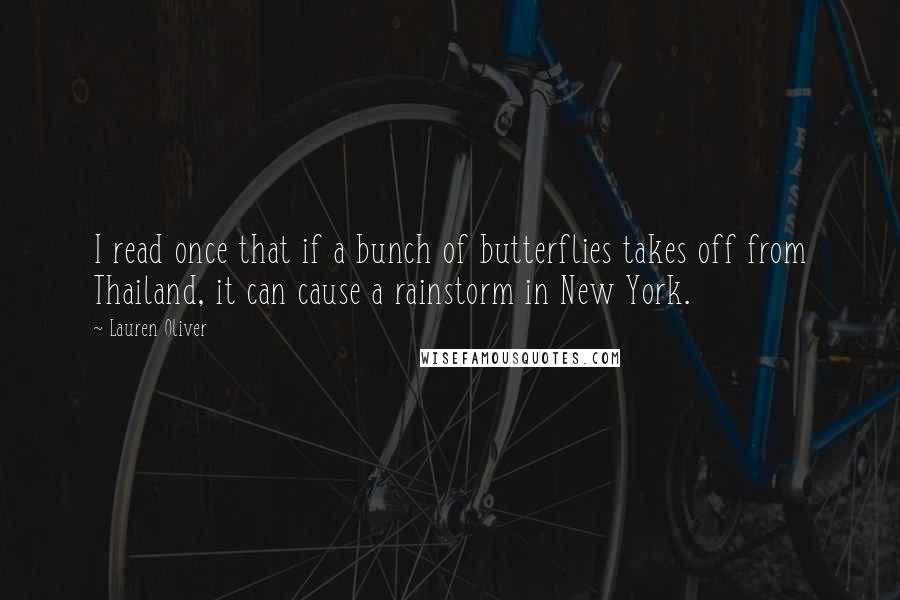 I read once that if a bunch of butterflies takes off from Thailand, it can cause a rainstorm in New York.

~ Lauren Oliver

WISEFAMOUSQUOTES.COM